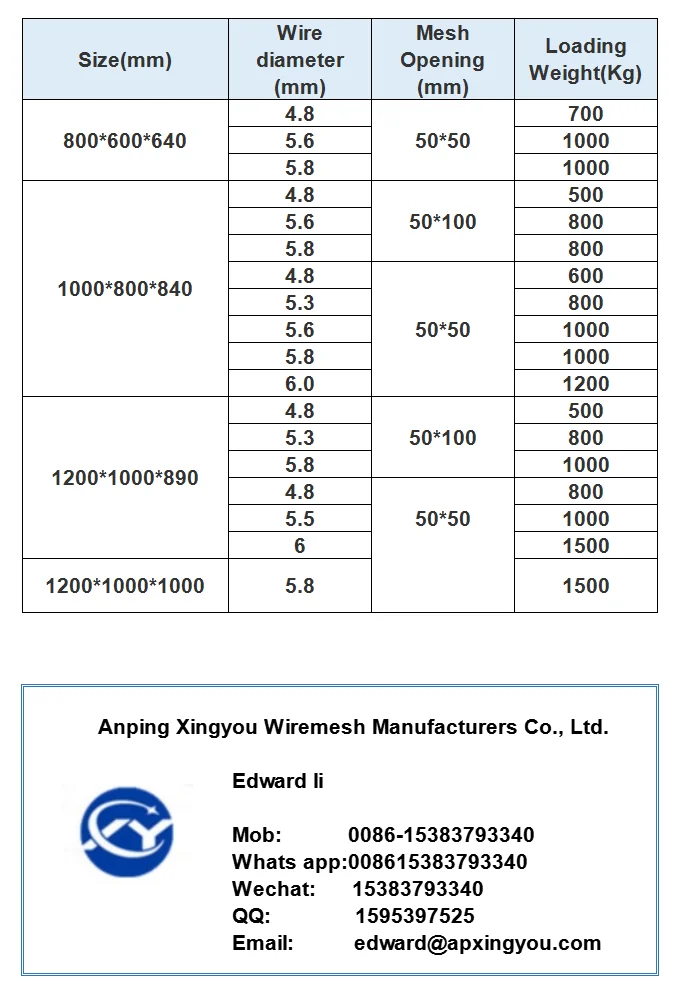 | Size(mm) | Wire diameter (mm) | Mesh Opening (mm) | Loading Weight(Kg) |
|---|---|---|---|
| 800\*600\*640 | 4.8 | 50\*50 | 700 |
| | 5.6 | | 1000 |
| | 5.8 | | 1000 |
| 1000\*800\*840 | 4.8 | 50\*100 | 500 |
| | 5.6 | | 800 |
| | 5.8 | | 800 |
| | 4.8 | 50\*50 | 600 |
| | 5.3 | | 800 |
| | 5.6 | | 1000 |
| | 5.8 | | 1000 |
| | 6.0 | | 1200 |
| 1200\*1000\*890 | 4.8 | 50\*100 | 500 |
| | 5.3 | | 800 |
| | 5.8 | | 1000 |
| | 4.8 | 50\*50 | 800 |
| | 5.5 | | 1000 |
| | 6 | | 1500 |
| 1200\*1000\*1000 | 5.8 | | 1500 |

Anping Xingyou Wiremesh Manufacturers Co., Ltd.

Edward li

Mob: 0086-15383793340
Whats app:008615383793340
Wechat: 15383793340
QQ: 1595397525
Email: edward@apxingyou.com